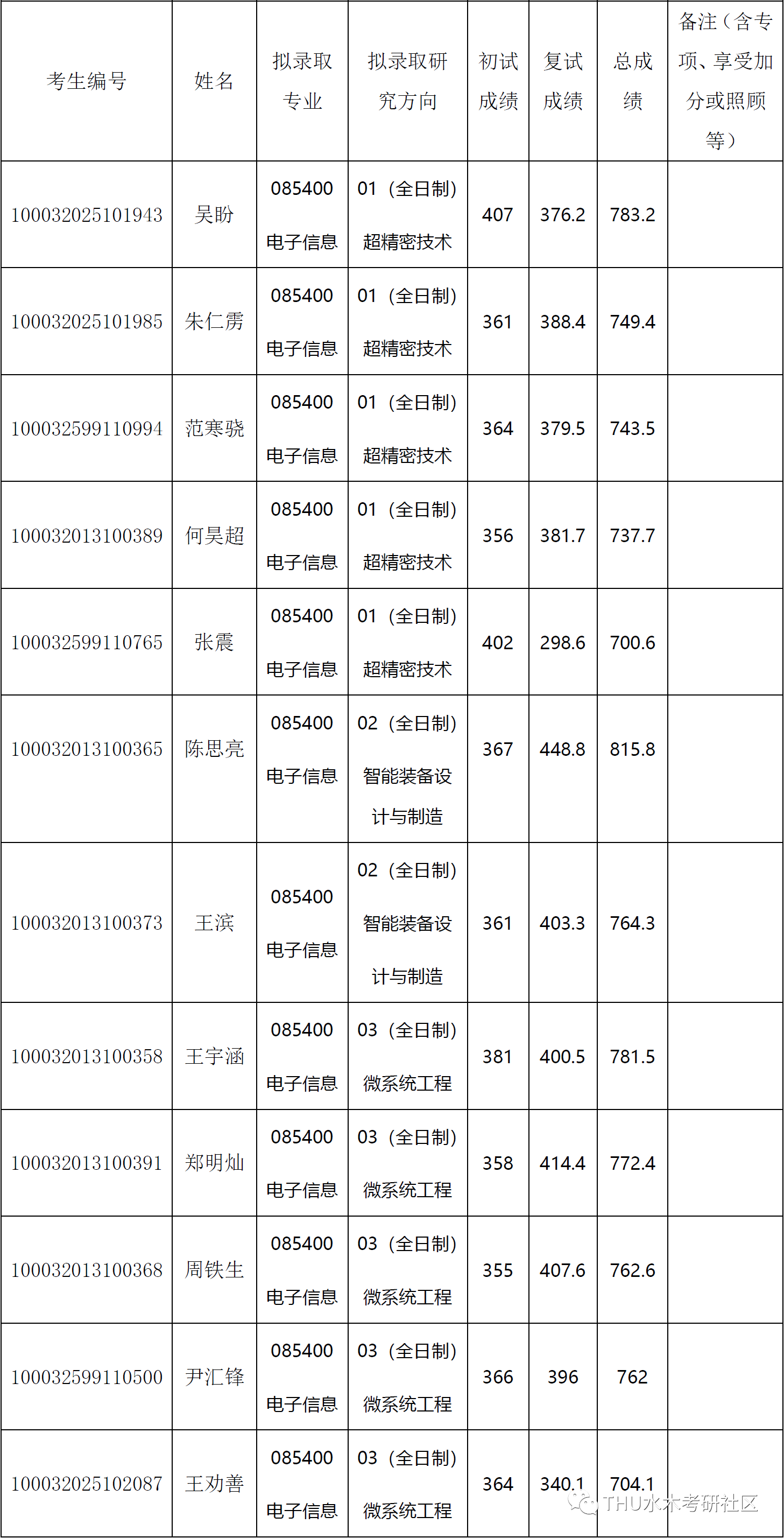 | 考生编号 | 姓名 | 拟录取专业 | 拟录取研究方向 | 初试成绩 | 复试成绩 | 总成绩 | 备注（含专项、享受加分或照顾等） |
|---|---|---|---|---|---|---|---|
| 100032025101943 | 吴盼 | 085400 电子信息 | 01（全日制）超精密技术 | 407 | 376.2 | 783.2 | |
| 100032025101985 | 朱仁雳 | 085400 电子信息 | 01（全日制）超精密技术 | 361 | 388.4 | 749.4 | |
| 100032599110994 | 范寒骁 | 085400 电子信息 | 01（全日制）超精密技术 | 364 | 379.5 | 743.5 | |
| 100032013100389 | 何昊超 | 085400 电子信息 | 01（全日制）超精密技术 | 356 | 381.7 | 737.7 | |
| 100032599110765 | 张震 | 085400 电子信息 | 01（全日制）超精密技术 | 402 | 298.6 | 700.6 | |
| 100032013100365 | 陈思亮 | 085400 电子信息 | 02（全日制）智能装备设计与制造 | 367 | 448.8 | 815.8 | |
| 100032013100373 | 王滨 | 085400 电子信息 | 02（全日制）智能装备设计与制造 | 361 | 403.3 | 764.3 | |
| 100032013100358 | 王宇涵 | 085400 电子信息 | 03（全日制）微系统工程 | 381 | 400.5 | 781.5 | |
| 100032013100391 | 郑明灿 | 085400 电子信息 | 03（全日制）微系统工程 | 358 | 414.4 | 772.4 | |
| 100032013100368 | 周铁生 | 085400 电子信息 | 03（全日制）微系统工程 | 355 | 407.6 | 762.6 | |
| 100032599110500 | 尹汇锋 | 085400 电子信息 | 03（全日制）微系统工程 | 366 | 396 | 762 | |
| 100032025102087 | 王劝善 | 085400 电子信息 | 03（全日制）微系统工程 | 364 | 340.1 | 704.1 | |

THU水木考研社区